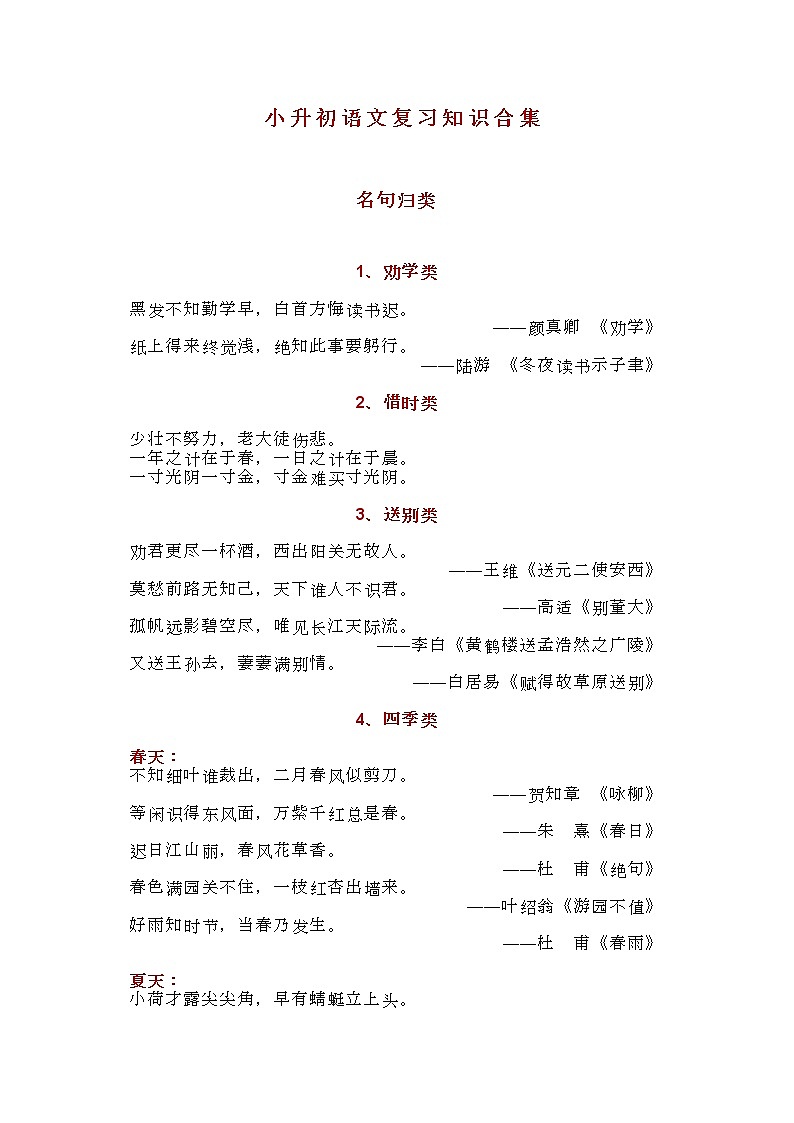 小升初语文复习知识合集

名句归类

1、劝学类

黑发不知勤学早，白首方悔读书迟。
——颜真卿 《劝学》
纸上得来终觉浅，绝知此事要躬行。
——陆游 《冬夜读书示子聿》

2、惜时类

少壮不努力，老大徒伤悲。
一年之计在于春，一日之计在于晨。
一寸光阴一寸金，寸金难买寸光阴。

3、送别类

劝君更尽一杯酒，西出阳关无故人。
——王维《送元二使安西》
莫愁前路无知己，天下谁人不识君。
——高适《别董大》
孤帆远影碧空尽，唯见长江天际流。
——李白《黄鹤楼送孟浩然之广陵》
又送王孙去，萋萋满别情。
——白居易《赋得故草原送别》

4、四季类

春天：
不知细叶谁裁出，二月春风似剪刀。
——贺知章 《咏柳》
等闲识得东风面，万紫千红总是春。
——朱 熹《春日》
迟日江山丽，春风花草香。
——杜 甫《绝句》
春色满园关不住，一枝红杏出墙来。
——叶绍翁《游园不值》
好雨知时节，当春乃发生。
——杜 甫《春雨》

夏天：
小荷才露尖尖角，早有蜻蜓立上头。